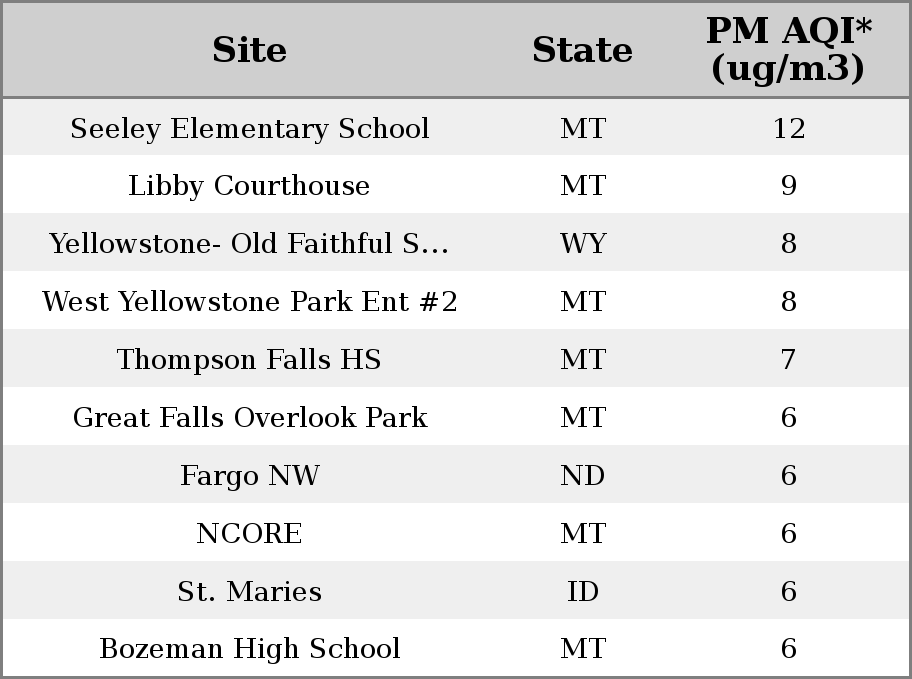 | Site | State | PM AQI* (ug/m3) |
|---|---|---|
| Seeley Elementary School | MT | 12 |
| Libby Courthouse | MT | 9 |
| Yellowstone- Old Faithful S... | WY | 8 |
| West Yellowstone Park Ent #2 | MT | 8 |
| Thompson Falls HS | MT | 7 |
| Great Falls Overlook Park | MT | 6 |
| Fargo NW | ND | 6 |
| NCORE | MT | 6 |
| St. Maries | ID | 6 |
| Bozeman High School | MT | 6 |